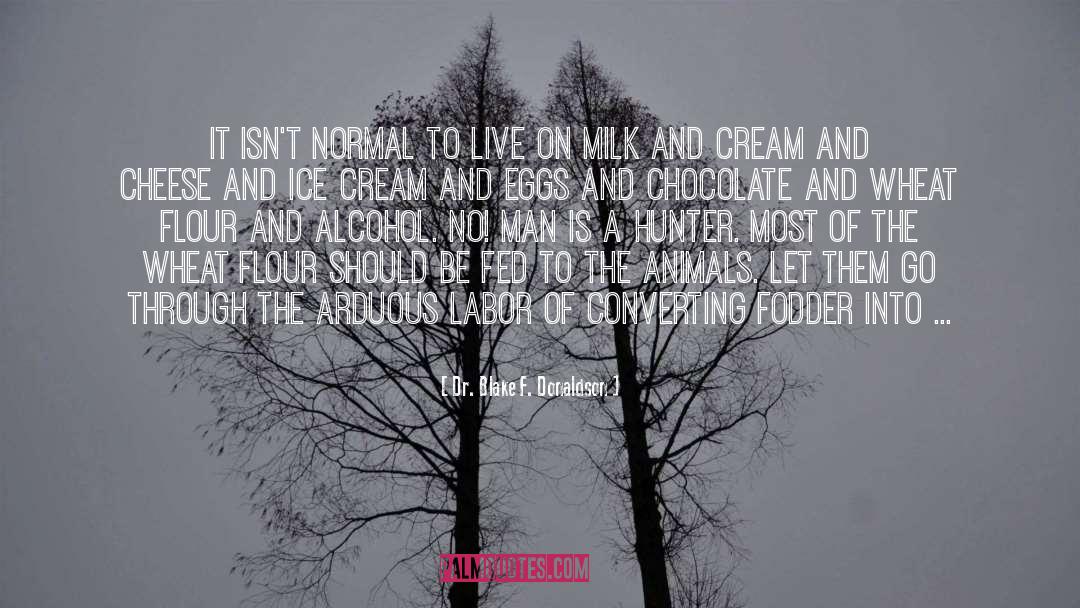 IT ISN'T NORMAL TO LIVE ON MILK AND CREAM AND CHEESE AND ICE CREAM AND EGGS AND CHOCOLATE AND WHEAT FLOUR AND ALCOHOL. NO! MAN IS A HUNTER. MOST OF THE WHEAT FLOUR SHOULD BE FED TO THE ANIMALS. LET THEM GO THROUGH THE ARDUOUS LABOR OF CONVERTING FODDER INTO ...

[ Dr. Blake F. Donaldson ]

PALMQUOTES.COM